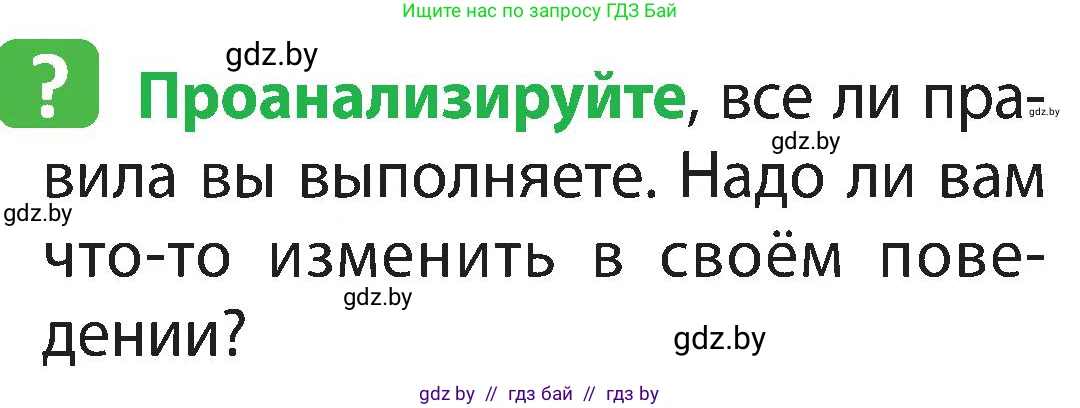 Ищите нас по запросу ГДЗ Бай

gdz.by

?

Проанализируйте, все ли правила вы выполняете. Надо ли вам что-то изменить в своём поведении?

gdz.by

gdz.by

gdz.by

gdz.by

gdz.by

gdz by // гдз бай // гдз by